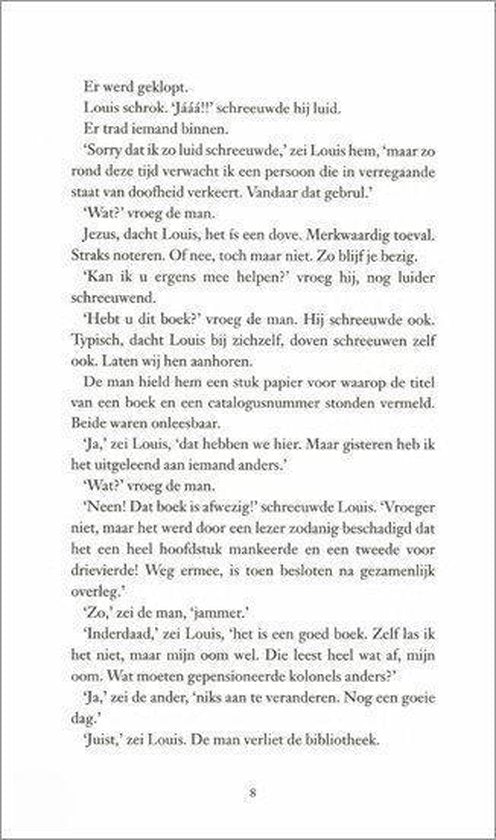 Er werd geklopt.

Louis schrok. 'Jááá!!' schreeuwde hij luid.

Er trad iemand binnen.

'Sorry dat ik zo luid schreeuwde,' zei Louis hem, 'maar zo rond deze tijd verwacht ik een persoon die in verregaande staat van doofheid verkeert. Vandaar dat gebrul.'

'Wat?' vroeg de man.

Jezus, dacht Louis, het ís een dove. Merkwaardig toeval. Straks noteren. Of nee, toch maar niet. Zo blijf je bezig.

'Kan ik u ergens mee helpen?' vroeg hij, nog luider schreeuwend.

'Hebt u dit boek?' vroeg de man. Hij schreeuwde ook. Typisch, dacht Louis bij zichzelf, doven schreeuwen zelf ook. Laten wij hen aanhoren.

De man hield hem een stuk papier voor waarop de titel van een boek en een catalogusnummer stonden vermeld. Beide waren onleesbaar.

'Ja,' zei Louis, 'dat hebben we hier. Maar gisteren heb ik het uitgeleend aan iemand anders.'

'Wat?' vroeg de man.

'Neen! Dat boek is afwezig!' schreeuwde Louis. 'Vroeger niet, maar het werd door een lezer zodanig beschadigd dat het een heel hoofdstuk mankeerde en een tweede voor drievierde! Weg ermee, is toen besloten na gezamenlijk overleg.'

'Zo,' zei de man, 'jammer.'

'Inderdaad,' zei Louis, 'het is een goed boek. Zelf las ik het niet, maar mijn oom wel. Die leest heel wat af, mijn oom. Wat moeten gepensioneerde kolonels anders?'

'Ja,' zei de ander, 'niks aan te veranderen. Nog een goeie dag.'

'Juist,' zei Louis. De man verliet de bibliotheek.

8